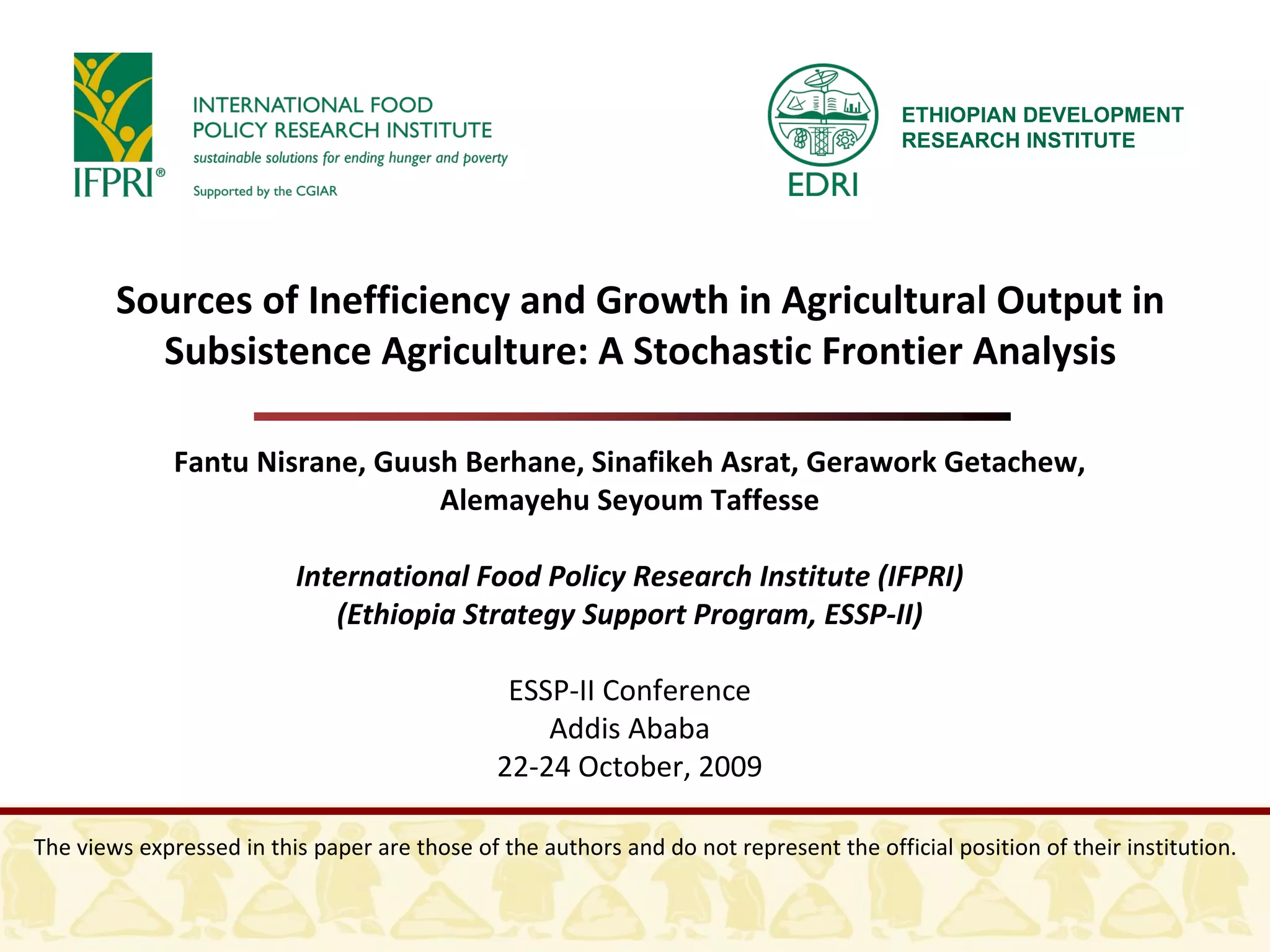 IFPRI®

INTERNATIONAL FOOD POLICY RESEARCH INSTITUTE
sustainable solutions for ending hunger and poverty

Supported by the CGIAR

EDRI

ETHIOPIAN DEVELOPMENT RESEARCH INSTITUTE

Sources of Inefficiency and Growth in Agricultural Output in Subsistence Agriculture: A Stochastic Frontier Analysis

Fantu Nisrane, Guush Berhane, Sinafikeh Asrat, Gerawork Getachew, Alemayehu Seyoum Taffesse

International Food Policy Research Institute (IFPRI)
(Ethiopia Strategy Support Program, ESSP-II)

ESSP-II Conference
Addis Ababa
22-24 October, 2009

The views expressed in this paper are those of the authors and do not represent the official position of their institution.